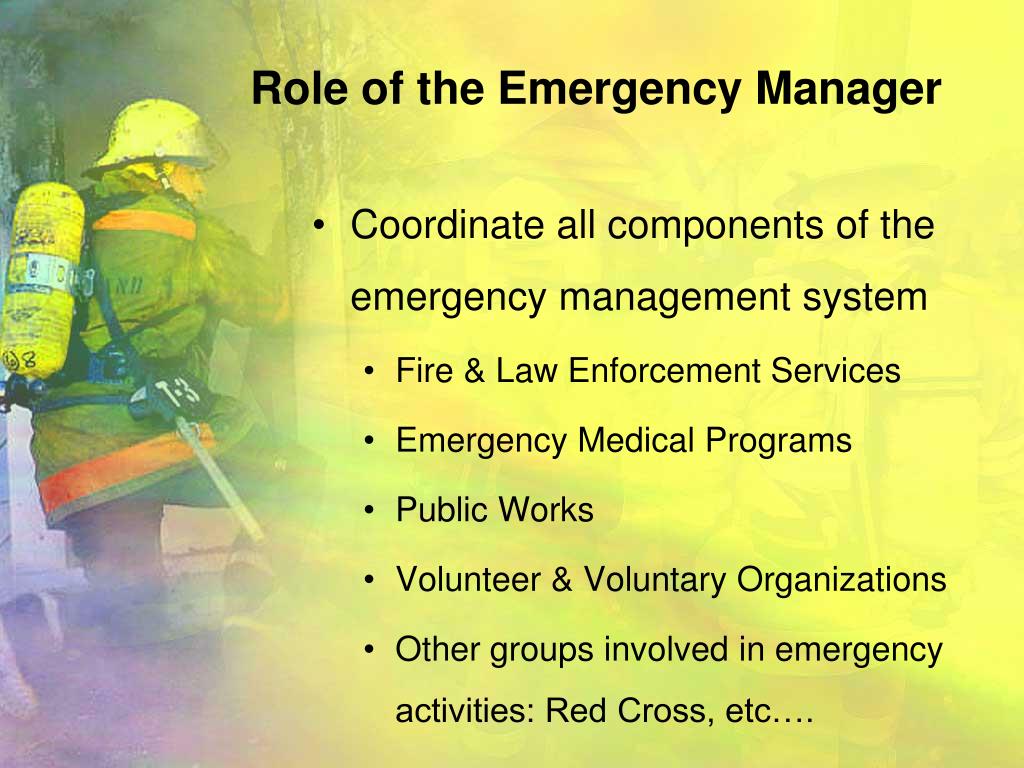 Role of the Emergency Manager

• Coordinate all components of the emergency management system

• Fire & Law Enforcement Services

• Emergency Medical Programs

• Public Works

• Volunteer & Voluntary Organizations

• Other groups involved in emergency activities: Red Cross, etc….